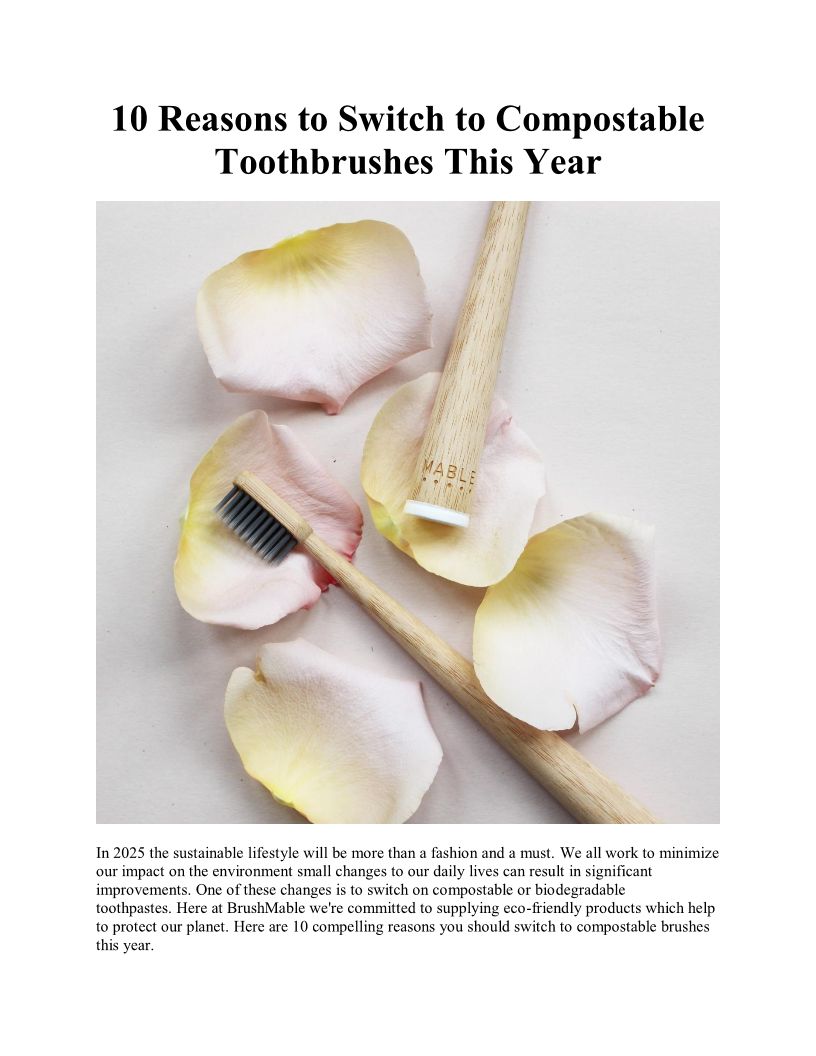 10 Reasons to Switch to Compostable Toothbrushes This Year

MABLE

In 2025 the sustainable lifestyle will be more than a fashion and a must. We all work to minimize our impact on the environment small changes to our daily lives can result in significant improvements. One of these changes is to switch on compostable or biodegradable toothpastes. Here at BrushMable we're committed to supplying eco-friendly products which help to protect our planet. Here are 10 compelling reasons you should switch to compostable brushes this year.